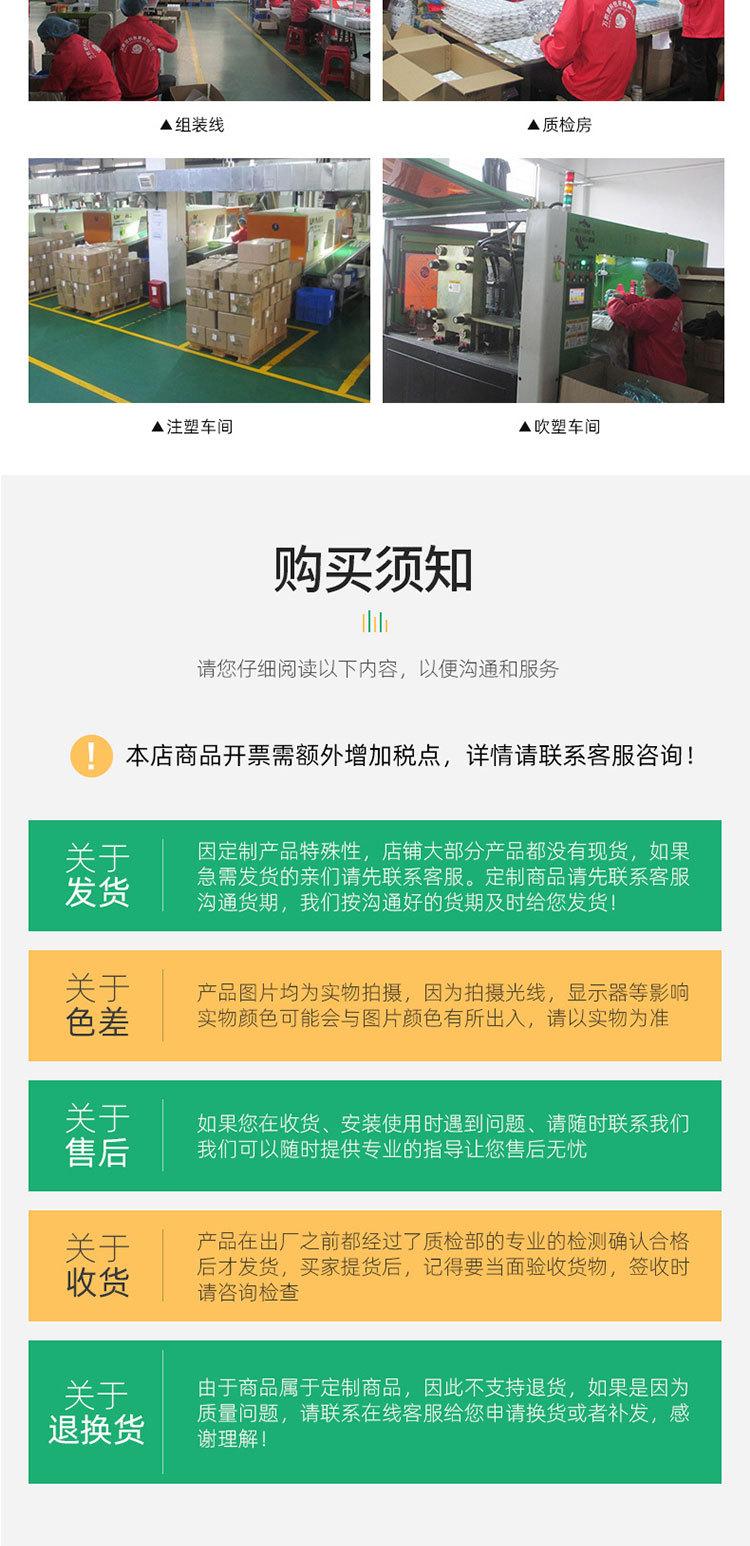 ▲组装线

▲质检房

▲注塑车间

▲吹塑车间

购买须知

请您仔细阅读以下内容，以便沟通和服务

本店商品开票需额外增加税点，详情请联系客服咨询！

关于
发货

因定制产品特殊性，店铺大部分产品都没有现货，如果急需发货的亲们请先联系客服。定制商品请先联系客服沟通货期，我们按沟通好的货期及时给您发货！

关于
色差

产品图片均为实物拍摄，因为拍摄光线，显示器等影响实物颜色可能会与图片颜色有所出入，请以实物为准

关于
售后

如果您在收货、安装使用时遇到问题、请随时联系我们我们可以随时提供专业的指导让您售后无忧

关于
收货

产品在出厂之前都经过了质检部的专业的检测确认合格后才发货，买家提货后，记得要当面验收货物，签收时请咨询检查

关于
退换货

由于商品属于定制商品，因此不支持退货，如果是因为质量问题，请联系在线客服给您申请换货或者补发，感谢理解！